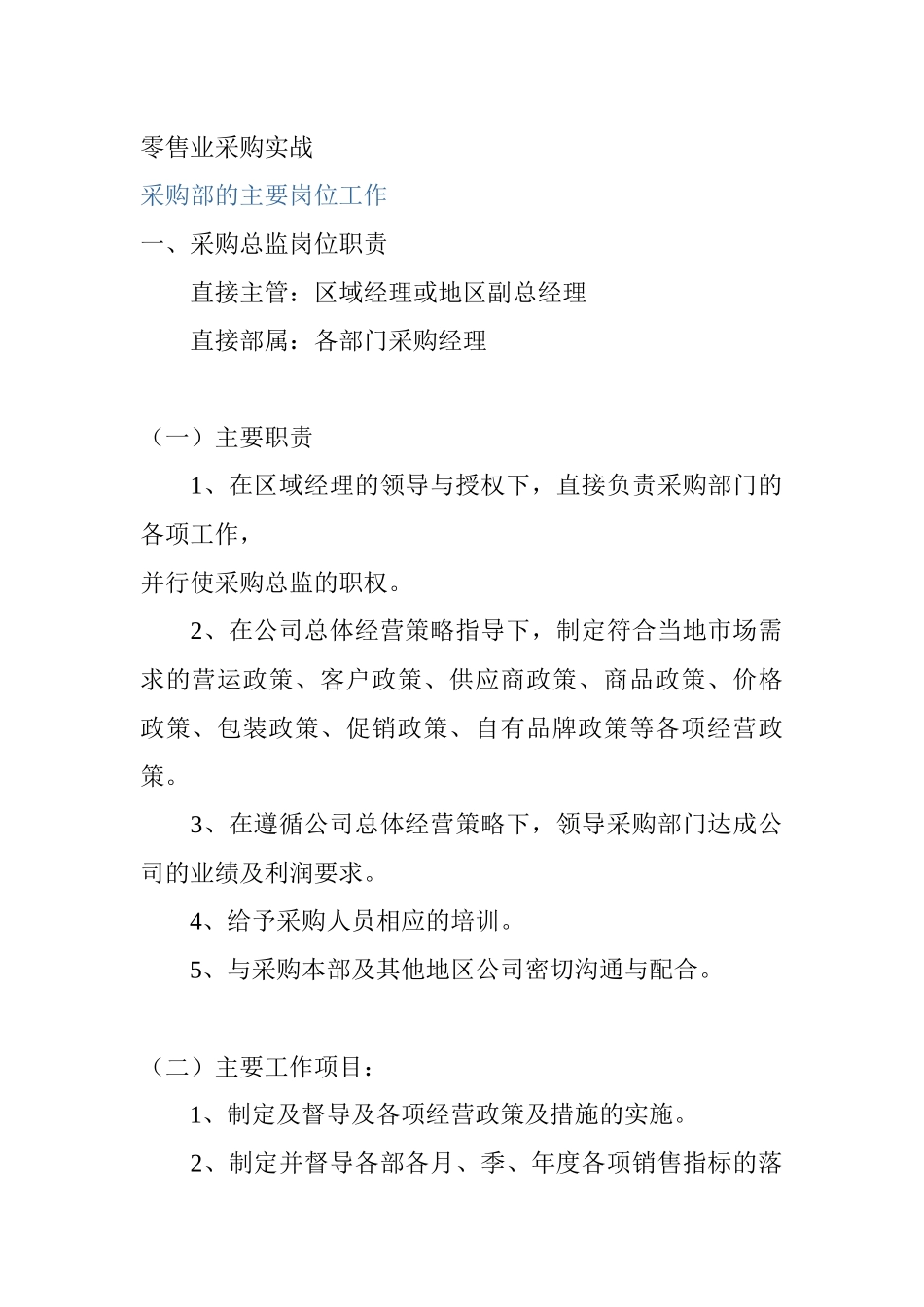 零售业采购实战

采购部的主要岗位工作

一、采购总监岗位职责

直接主管：区域经理或地区副总经理

直接部属：各部门采购经理

（一）主要职责

1、在区域经理的领导与授权下，直接负责采购部门的各项工作，

并行使采购总监的职权。

2、在公司总体经营策略指导下，制定符合当地市场需求的营运政策、客户政策、供应商政策、商品政策、价格政策、包装政策、促销政策、自有品牌政策等各项经营政策。

3、在遵循公司总体经营策略下，领导采购部门达成公司的业绩及利润要求。

4、给予采购人员相应的培训。

5、与采购本部及其他地区公司密切沟通与配合。

（二）主要工作项目：

1、制定及督导及各项经营政策及措施的实施。

2、制定并督导各部各月、季、年度各项销售指标的落